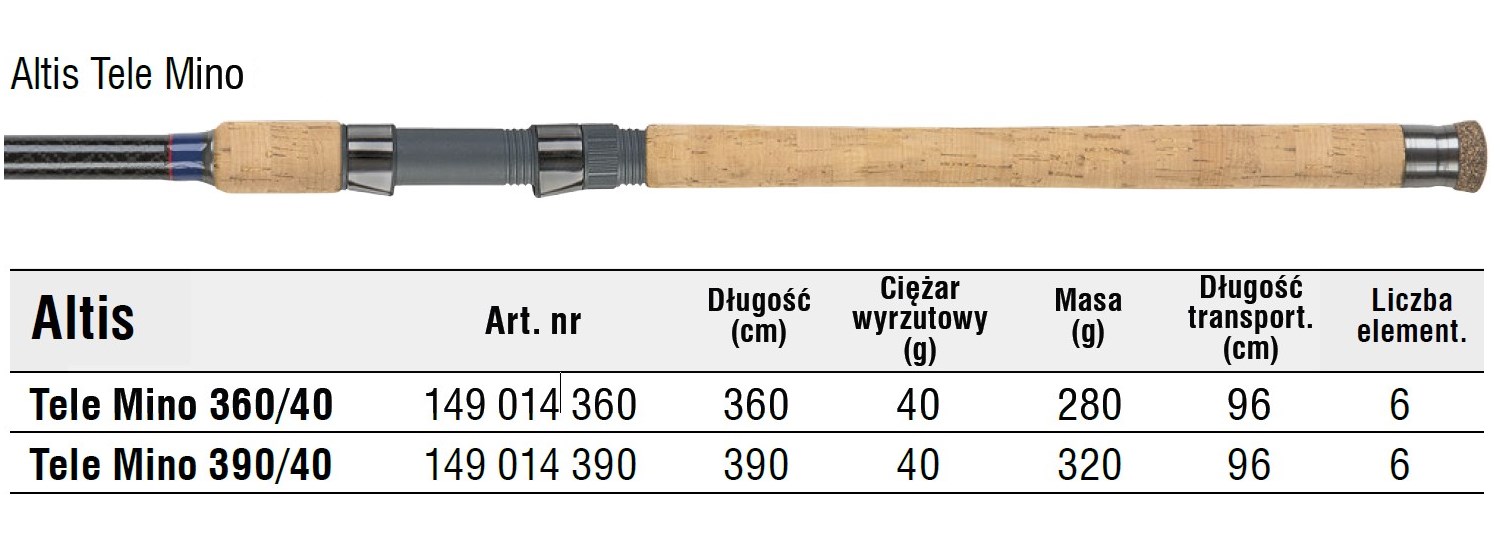 Altis Tele Mino

| Altis | Art. nr | Długość (cm) | Ciężar wyrzutowy (g) | Masa (g) | Długość transport. (cm) | Liczba element. |
|---|---|---|---|---|---|---|
| Tele Mino 360/40 | 149 014 360 | 360 | 40 | 280 | 96 | 6 |
| Tele Mino 390/40 | 149 014 390 | 390 | 40 | 320 | 96 | 6 |